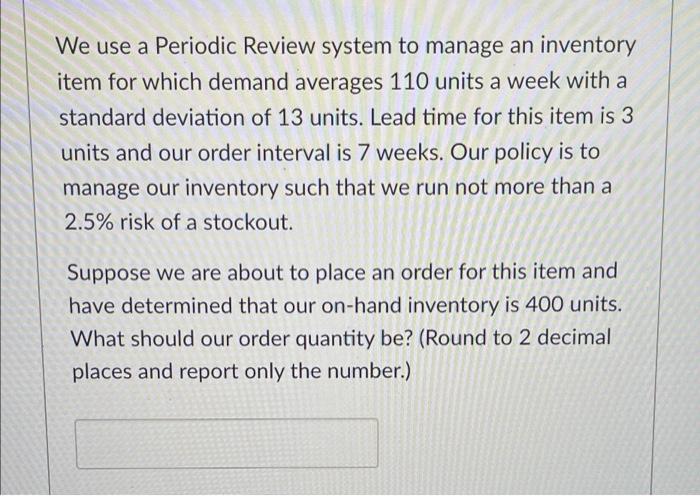 We use a Periodic Review system to manage an inventory item for which demand averages 110 units a week with a standard deviation of 13 units. Lead time for this item is 3 units and our order interval is 7 weeks. Our policy is to manage our inventory such that we run not more than a 2.5% risk of a stockout.

Suppose we are about to place an order for this item and have determined that our on-hand inventory is 400 units. What should our order quantity be? (Round to 2 decimal places and report only the number.)